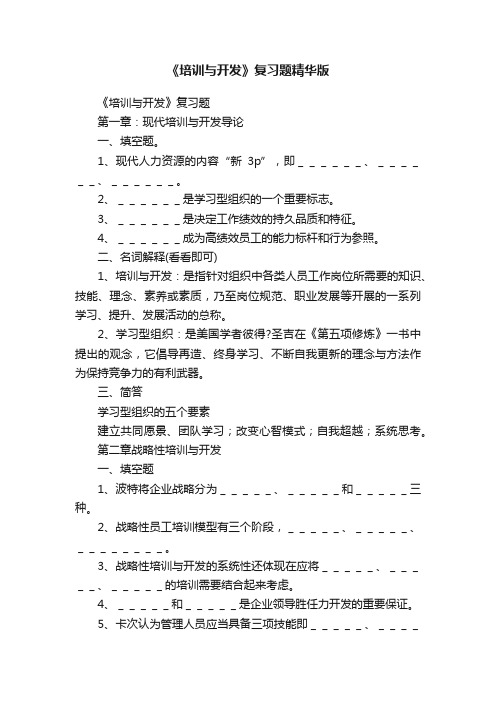 《培训与开发》复习题精华版

《培训与开发》复习题

第一章：现代培训与开发导论

一、填空题。

1、现代人力资源的内容“新 3p”，即＿＿＿＿＿＿、＿＿＿＿＿＿、＿＿＿＿＿＿。

2、＿＿＿＿＿＿是学习型组织的一个重要标志。

3、＿＿＿＿＿＿是决定工作绩效的持久品质和特征。

4、＿＿＿＿＿＿成为高绩效员工的能力标杆和行为参照。

二、名词解释(看看即可)

1、培训与开发：是指针对组织中各类人员工作岗位所需要的知识、技能、理念、素养或素质，乃至岗位规范、职业发展等开展的一系列学习、提升、发展活动的总称。

2、学习型组织：是美国学者彼得?圣吉在《第五项修炼》一书中提出的观念，它倡导再造、终身学习、不断自我更新的理念与方法作为保持竞争力的有利武器。

三、简答

学习型组织的五个要素

建立共同愿景、团队学习；改变心智模式；自我超越；系统思考。

第二章战略性培训与开发

一、填空题

1、波特将企业战略分为＿＿＿＿＿、＿＿＿＿＿和＿＿＿＿＿三种。

2、战略性员工培训模型有三个阶段，＿＿＿＿＿、＿＿＿＿＿、＿＿＿＿＿＿＿＿。

3、战略性培训与开发的系统性还体现在应将＿＿＿＿＿、＿＿＿＿＿、＿＿＿＿＿的培训需要结合起来考虑。

4、＿＿＿＿＿和＿＿＿＿＿是企业领导胜任力开发的重要保证。

5、卡次认为管理人员应当具备三项技能即＿＿＿＿＿、＿＿＿＿